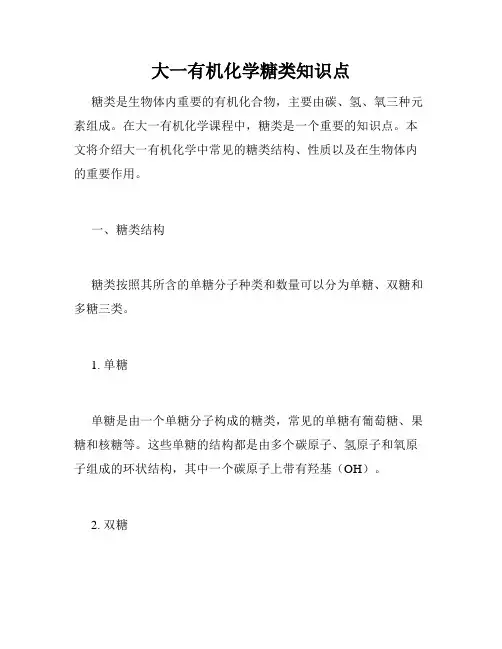 大一有机化学糖类知识点

糖类是生物体内重要的有机化合物，主要由碳、氢、氧三种元素组成。在大一有机化学课程中，糖类是一个重要的知识点。本文将介绍大一有机化学中常见的糖类结构、性质以及在生物体内的重要作用。

一、糖类结构

糖类按照其所含的单糖分子种类和数量可以分为单糖、双糖和多糖三类。

1. 单糖

单糖是由一个单糖分子构成的糖类，常见的单糖有葡萄糖、果糖和核糖等。这些单糖的结构都是由多个碳原子、氢原子和氧原子组成的环状结构，其中一个碳原子上带有羟基（OH）。

2. 双糖